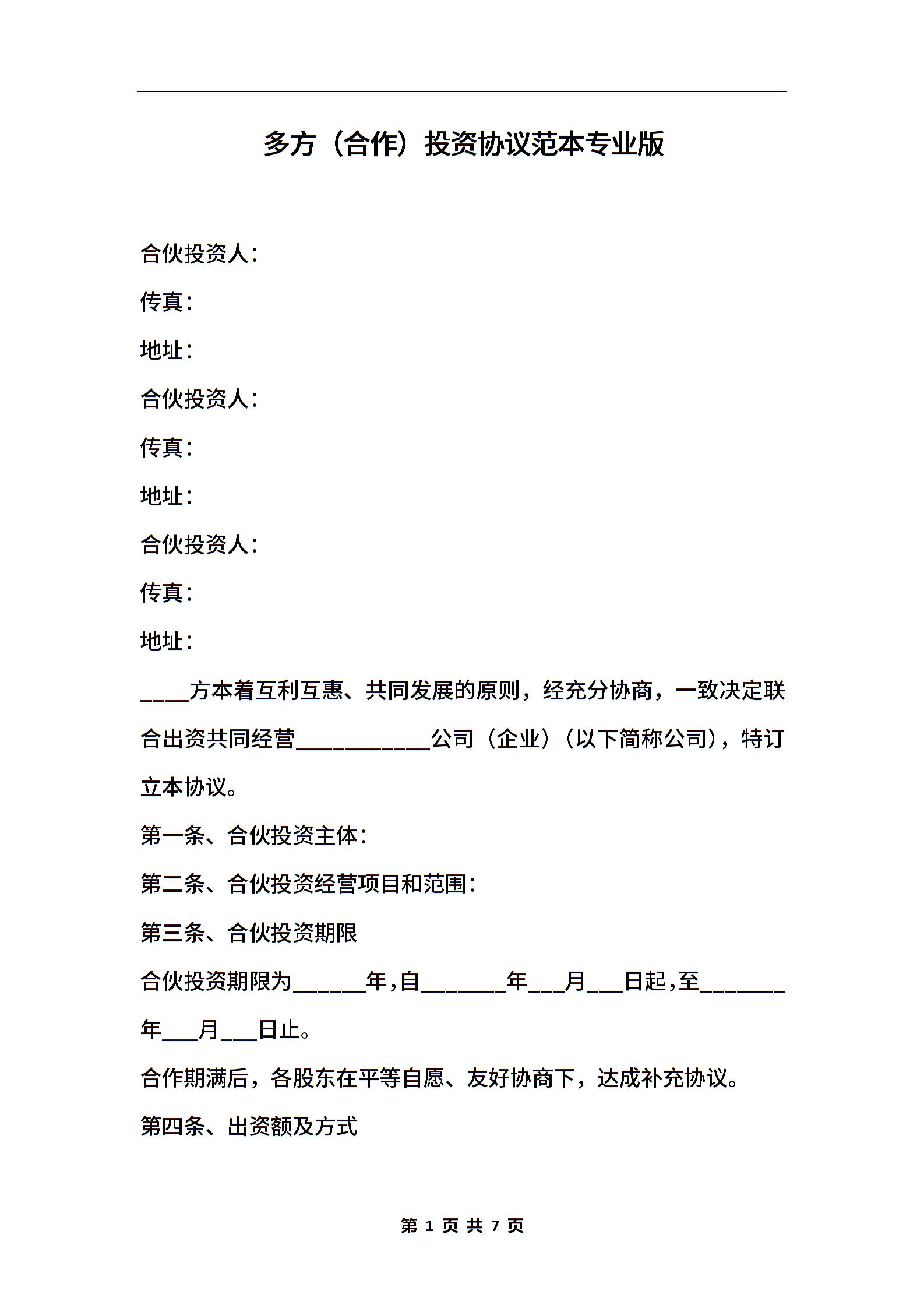 多方（合作）投资协议范本专业版

合伙投资人：

传真：

地址：

合伙投资人：

传真：

地址：

合伙投资人：

传真：

地址：

____方本着互利互惠、共同发展的原则，经充分协商，一致决定联合出资共同经营___________公司（企业）（以下简称公司），特订立本协议。

第一条、合伙投资主体：

第二条、合伙投资经营项目和范围：

第三条、合伙投资期限

合伙投资期限为______年，自_______年___月___日起，至_______年___月___日止。

合作期满后，各股东在平等自愿、友好协商下，达成补充协议。

第四条、出资额及方式

第 1 页 共 7 页